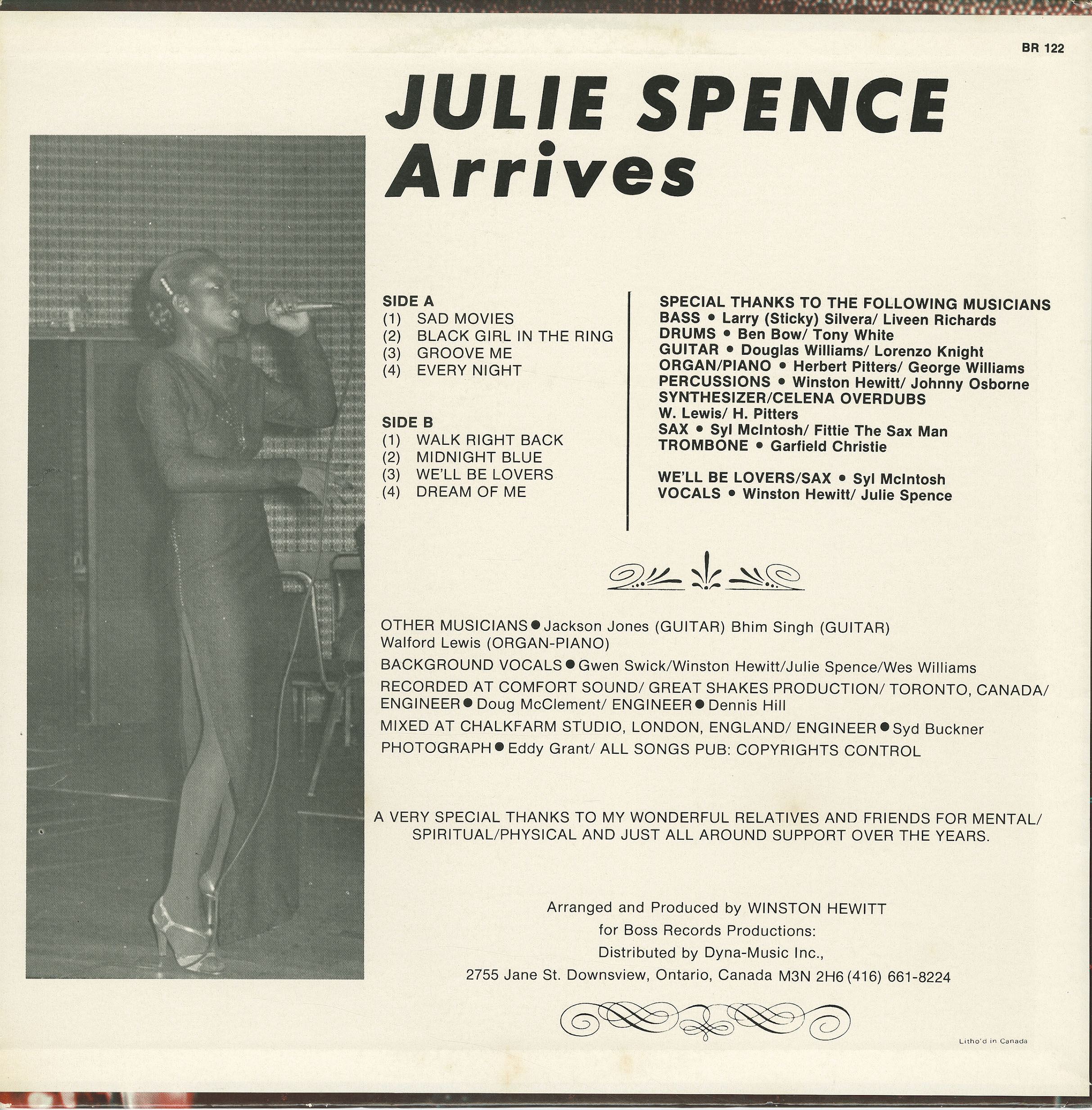 BR 122

JULIE SPENCE
Arrives

SIDE A
(1) SAD MOVIES
(2) BLACK GIRL IN THE RING
(3) GROOVE ME
(4) EVERY NIGHT

SIDE B
(1) WALK RIGHT BACK
(2) MIDNIGHT BLUE
(3) WE'LL BE LOVERS
(4) DREAM OF ME

SPECIAL THANKS TO THE FOLLOWING MUSICIANS
BASS • Larry (Sticky) Silvera/ Liveen Richards
DRUMS • Ben Bow/ Tony White
GUITAR • Douglas Williams/ Lorenzo Knight
ORGAN/PIANO • Herbert Pitters/ George Williams
PERCUSSIONS • Winston Hewitt/ Johnny Osborne
SYNTHESIZER/CELENA OVERDUBS
W. Lewis/ H. Pitters
SAX • Syl McIntosh/ Fittie The Sax Man
TROMBONE • Garfield Christie

WE'LL BE LOVERS/SAX • Syl McIntosh
VOCALS • Winston Hewitt/ Julie Spence

OTHER MUSICIANS • Jackson Jones (GUITAR) Bhim Singh (GUITAR)
Walford Lewis (ORGAN-PIANO)

BACKGROUND VOCALS • Gwen Swick/Winston Hewitt/Julie Spence/Wes Williams

RECORDED AT COMFORT SOUND/ GREAT SHAKES PRODUCTION/ TORONTO, CANADA/ ENGINEER • Doug McClement/ ENGINEER • Dennis Hill

MIXED AT CHALKFARM STUDIO, LONDON, ENGLAND/ ENGINEER • Syd Buckner

PHOTOGRAPH • Eddy Grant/ ALL SONGS PUB: COPYRIGHTS CONTROL

A VERY SPECIAL THANKS TO MY WONDERFUL RELATIVES AND FRIENDS FOR MENTAL/ SPIRITUAL/PHYSICAL AND JUST ALL AROUND SUPPORT OVER THE YEARS.

Arranged and Produced by WINSTON HEWITT
for Boss Records Productions:
Distributed by Dyna-Music Inc.,
2755 Jane St. Downsview, Ontario, Canada M3N 2H6 (416) 661-8224

Litho'd in Canada